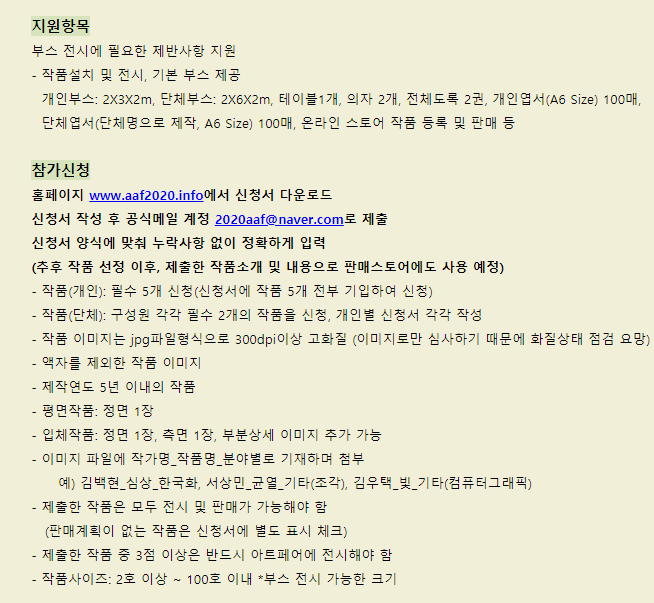 지원항목
부스 전시에 필요한 제반사항 지원
- 작품설치 및 전시, 기본 부스 제공
개인부스: 2X3X2m, 단체부스: 2X6X2m, 테이블1개, 의자 2개, 전체도록 2권, 개인엽서(A6 Size) 100매, 단체엽서(단체명으로 제작, A6 Size) 100매, 온라인 스토어 작품 등록 및 판매 등

참가신청
홈페이지 www.aaf2020.info에서 신청서 다운로드
신청서 작성 후 공식메일 계정 2020aaf@naver.com로 제출
신청서 양식에 맞춰 누락사항 없이 정확하게 입력
(추후 작품 선정 이후, 제출한 작품소개 및 내용으로 판매스토어에도 사용 예정)
- 작품(개인): 필수 5개 신청(신청서에 작품 5개 전부 기입하여 신청)
- 작품(단체): 구성원 각각 필수 2개의 작품을 신청, 개인별 신청서 각각 작성
- 작품 이미지는 jpg파일형식으로 300dpi이상 고화질 (이미지로만 심사하기 때문에 화질상태 점검 요망)
- 액자를 제외한 작품 이미지
- 제작연도 5년 이내의 작품
- 평면작품: 정면 1장
- 입체작품: 정면 1장, 측면 1장, 부분상세 이미지 추가 가능
- 이미지 파일에 작가명_작품명_분야별로 기재하며 첨부
예) 김백현_심상_한국화, 서상민_균열_기타(조각), 김우택_빛_기타(컴퓨터그래픽)
- 제출한 작품은 모두 전시 및 판매가 가능해야 함
(판매계획이 없는 작품은 신청서에 별도 표시 체크)
- 제출한 작품 중 3점 이상은 반드시 아트페어에 전시해야 함
- 작품사이즈: 2호 이상 ~ 100호 이내 *부스 전시 가능한 크기